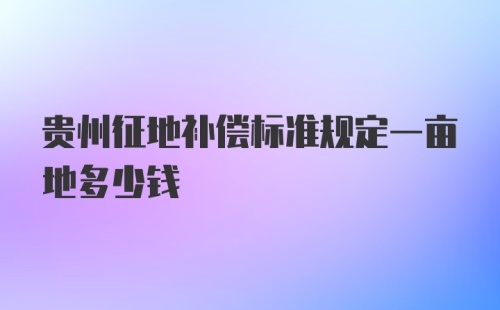 贵州征地补偿标准规定一亩地多少钱